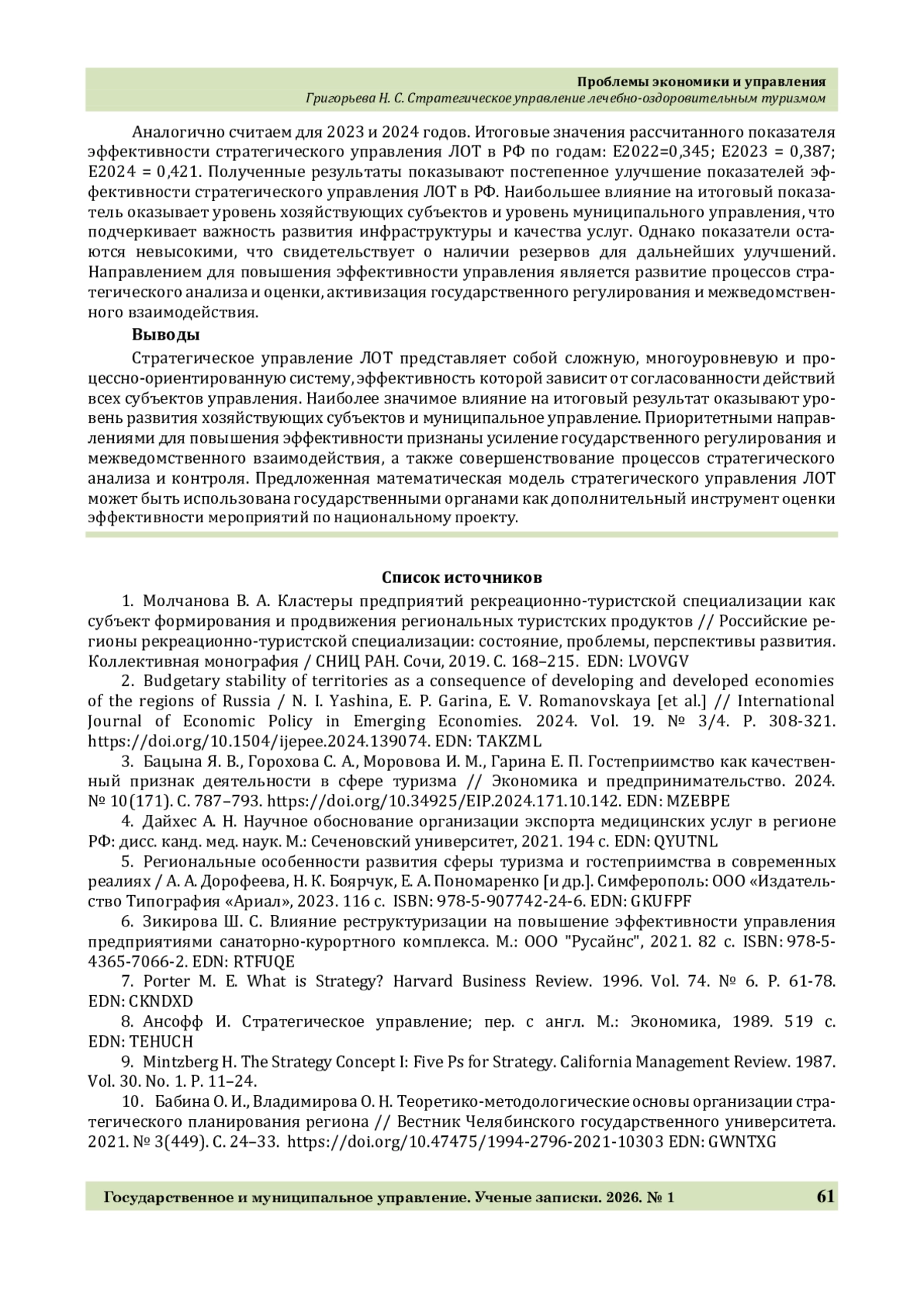 Проблемы экономики и управления
Григорьева Н. С. Стратегическое управление лечебно-оздоровительным туризмом

Аналогично считаем для 2023 и 2024 годов. Итоговые значения рассчитанного показателя эффективности стратегического управления ЛОТ в РФ по годам: E2022=0,345; E2023 = 0,387; E2024 = 0,421. Полученные результаты показывают постепенное улучшение показателей эффективности стратегического управления ЛОТ в РФ. Наибольшее влияние на итоговый показатель оказывает уровень хозяйствующих субъектов и уровень муниципального управления, что подчеркивает важность развития инфраструктуры и качества услуг. Однако показатели остаются невысокими, что свидетельствует о наличии резервов для дальнейших улучшений. Направлением для повышения эффективности управления является развитие процессов стратегического анализа и оценки, активизация государственного регулирования и межведомственного взаимодействия.

Выводы

Стратегическое управление ЛОТ представляет собой сложную, многоуровневую и процессно-ориентированную систему, эффективность которой зависит от согласованности действий всех субъектов управления. Наиболее значимое влияние на итоговый результат оказывают уровень развития хозяйствующих субъектов и муниципальное управление. Приоритетными направлениями для повышения эффективности признаны усиление государственного регулирования и межведомственного взаимодействия, а также совершенствование процессов стратегического анализа и контроля. Предложенная математическая модель стратегического управления ЛОТ может быть использована государственными органами как дополнительный инструмент оценки эффективности мероприятий по национальному проекту.

Список источников

1. Молчанова В. А. Кластеры предприятий рекреационно-туристской специализации как субъект формирования и продвижения региональных туристских продуктов // Российские регионы рекреационно-туристской специализации: состояние, проблемы, перспективы развития. Коллективная монография / СНИЦ РАН. Сочи, 2019. С. 168–215. EDN: LVOVGV

2. Budgetary stability of territories as a consequence of developing and developed economies of the regions of Russia / N. I. Yashina, E. P. Garina, E. V. Romanovskaya [et al.] // International Journal of Economic Policy in Emerging Economies. 2024. Vol. 19. № 3/4. P. 308-321. https://doi.org/10.1504/ijepee.2024.139074. EDN: TAKZML

3. Бацына Я. В., Горохова С. А., Моровова И. М., Гарина Е. П. Гостеприимство как качественный признак деятельности в сфере туризма // Экономика и предпринимательство. 2024. № 10(171). С. 787–793. https://doi.org/10.34925/EIP.2024.171.10.142. EDN: MZEBPE

4. Дайхес А. Н. Научное обоснование организации экспорта медицинских услуг в регионе РФ: дисс. канд. мед. наук. М.: Сеченовский университет, 2021. 194 с. EDN: QYUTNL

5. Региональные особенности развития сферы туризма и гостеприимства в современных реалиях / А. А. Дорофеева, Н. К. Боярчук, Е. А. Пономаренко [и др.]. Симферополь: ООО «Издательство Типография «Ариал», 2023. 116 с. ISBN: 978-5-907742-24-6. EDN: GKUFPF

6. Зикирова Ш. С. Влияние реструктуризации на повышение эффективности управления предприятиями санаторно-курортного комплекса. М.: ООО "Русайнс", 2021. 82 с. ISBN: 978-5-4365-7066-2. EDN: RTFUQE

7. Porter M. E. What is Strategy? Harvard Business Review. 1996. Vol. 74. № 6. P. 61-78. EDN: CKNDXD

8. Ансофф И. Стратегическое управление; пер. с англ. М.: Экономика, 1989. 519 с. EDN: TEHUCH

9. Mintzberg H. The Strategy Concept I: Five Ps for Strategy. California Management Review. 1987. Vol. 30. No. 1. P. 11–24.

10. Бабина О. И., Владимирова О. Н. Теоретико-методологические основы организации стратегического планирования региона // Вестник Челябинского государственного университета. 2021. № 3(449). С. 24–33. https://doi.org/10.47475/1994-2796-2021-10303 EDN: GWNTXG

Государственное и муниципальное управление. Ученые записки. 2026. № 1 61